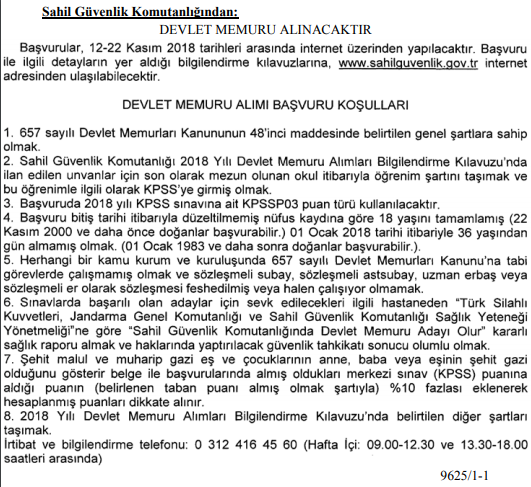 Sahil Güvenlik Komutanlığından:

DEVLET MEMURU ALINACAKTIR

Başvurular, 12-22 Kasım 2018 tarihleri arasında internet üzerinden yapılacaktır. Başvuru ile ilgili detayların yer aldığı bilgilendirme kılavuzlarına, www.sahilguvenlik.gov.tr internet adresinden ulaşılabilecektir.

DEVLET MEMURU ALIMI BAŞVURU KOŞULLARI

1. 657 sayılı Devlet Memurları Kanununun 48'inci maddesinde belirtilen genel şartlara sahip olmak.
2. Sahil Güvenlik Komutanlığı 2018 Yılı Devlet Memuru Alımları Bilgilendirme Kılavuzu'nda ilan edilen unvanlar için son olarak mezun olunan okul itibarıyla öğrenim şartını taşımak ve bu öğrenimle ilgili olarak KPSS'ye girmiş olmak.
3. Başvuruda 2018 yılı KPSS sınavına ait KPSSP03 puan türü kullanılacaktır.
4. Başvuru bitiş tarihi itibarıyla düzeltilmemiş nüfus kaydına göre 18 yaşını tamamlamış (22 Kasım 2000 ve daha önce doğanlar başvurabilir.) 01 Ocak 2018 tarihi itibariyle 36 yaşından gün almamış olmak. (01 Ocak 1983 ve daha sonra doğanlar başvurabilir.).
5. Herhangi bir kamu kurum ve kuruluşunda 657 sayılı Devlet Memurları Kanunu'na tabi görevlerde çalışmamış olmak ve sözleşmeli subay, sözleşmeli astsubay, uzman erbaş veya sözleşmeli er olarak sözleşmesi feshedilmiş veya halen çalışıyor olmamak.
6. Sınavlarda başarılı olan adaylar için sevk edilecekleri ilgili hastaneden "Türk Silahlı Kuvvetleri, Jandarma Genel Komutanlığı ve Sahil Güvenlik Komutanlığı Sağlık Yeteneği Yönetmeliği"ne göre "Sahil Güvenlik Komutanlığında Devlet Memuru Adayı Olur" kararlı sağlık raporu almak ve haklarında yaptırılacak güvenlik tahkikatı sonucu olumlu olmak.
7. Şehit malul ve muharip gazi eş ve çocuklarının anne, baba veya eşinin şehit gazi olduğunu gösterir belge ile başvurularında almış oldukları merkezi sınav (KPSS) puanına aldığı puanın (belirlenen taban puanı almış olmak şartıyla) %10 fazlası eklenerek hesaplanmış puanları dikkate alınır.
8. 2018 Yılı Devlet Memuru Alımları Bilgilendirme Kılavuzu'nda belirtilen diğer şartları taşımak.
İrtibat ve bilgilendirme telefonu: 0 312 416 45 60 (Hafta İçi: 09.00-12.30 ve 13.30-18.00 saatleri arasında)

9625/1-1